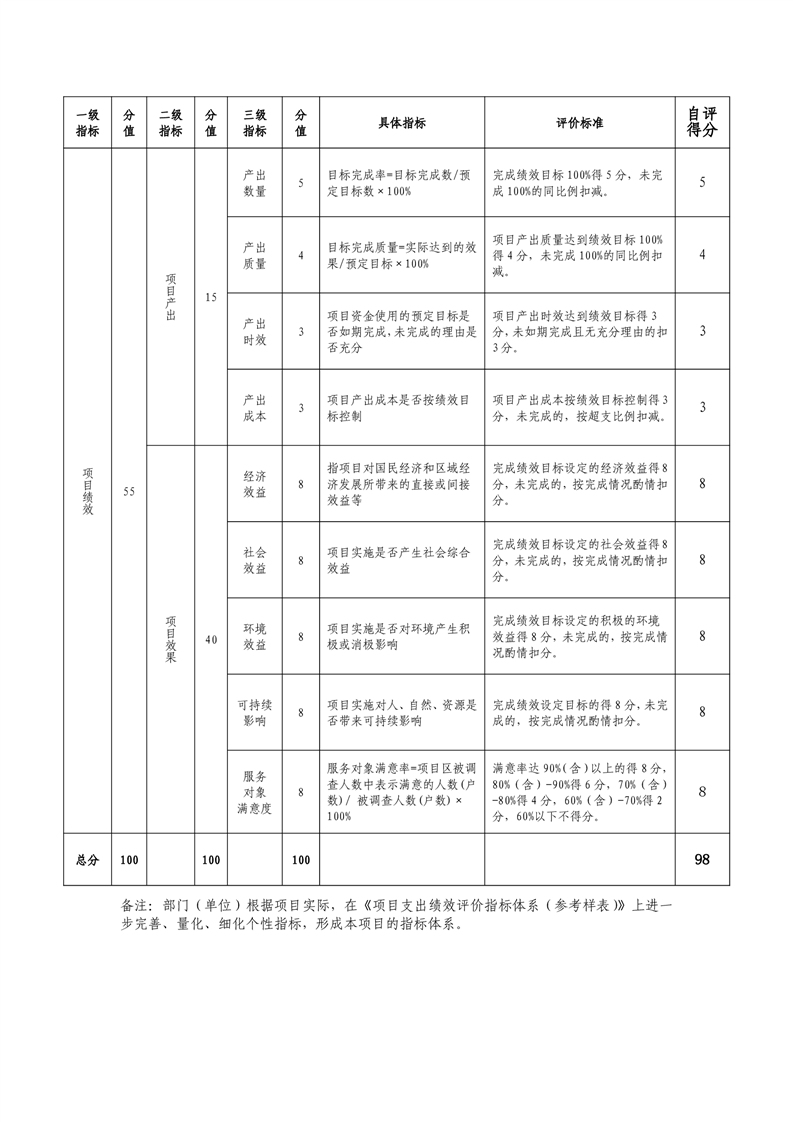 | 一级指标 | 分值 | 二级指标 | 分值 | 三级指标 | 分值 | 具体指标 | 评价标准 | 自评得分 |
|---|---|---|---|---|---|---|---|---|
| 项目绩效 | 55 | 项目产出 | 15 | 产出数量 | 5 | 目标完成率=目标完成数/预定目标数×100% | 完成绩效目标100%得5分，未完成100%的同比例扣减。 | 5 |
| | | | | 产出质量 | 4 | 目标完成质量=实际达到的效果/预定目标×100% | 项目产出质量达到绩效目标100%得4分，未完成100%的同比例扣减。 | 4 |
| | | | | 产出时效 | 3 | 项目资金使用的预定目标是否如期完成，未完成的理由是否充分 | 项目产出时效达到绩效目标得3分，未如期完成且无充分理由的扣3分。 | 3 |
| | | | | 产出成本 | 3 | 项目产出成本是否按绩效目标控制 | 项目产出成本按绩效目标控制得3分，未完成的，按超支比例扣减。 | 3 |
| | | 项目效果 | 40 | 经济效益 | 8 | 指项目对国民经济和区域经济发展所带来的直接或间接效益等 | 完成绩效目标设定的经济效益得8分，未完成的，按完成情况酌情扣分。 | 8 |
| | | | | 社会效益 | 8 | 项目实施是否产生社会综合效益 | 完成绩效目标设定的社会效益得8分，未完成的，按完成情况酌情扣分。 | 8 |
| | | | | 环境效益 | 8 | 项目实施是否对环境产生积极或消极影响 | 完成绩效目标设定的积极的环境效益得8分，未完成的，按完成情况酌情扣分。 | 8 |
| | | | | 可持续影响 | 8 | 项目实施对人、自然、资源是否带来可持续影响 | 完成绩效设定目标的得8分，未完成的，按完成情况酌情扣分。 | 8 |
| | | | | 服务对象满意度 | 8 | 服务对象满意率=项目区被调查人数中表示满意的人数(户数)/被调查人数(户数)×100% | 满意率达90%(含)以上的得8分，80%(含)-90%得6分，70%(含)-80%得4分，60%(含)-70%得2分，60%以下不得分。 | 8 |
| 总分 | 100 | | 100 | | 100 | | | 98 |

备注：部门（单位）根据项目实际，在《项目支出绩效评价指标体系（参考样表）》上进一步完善、量化、细化个性指标，形成本项目的指标体系。